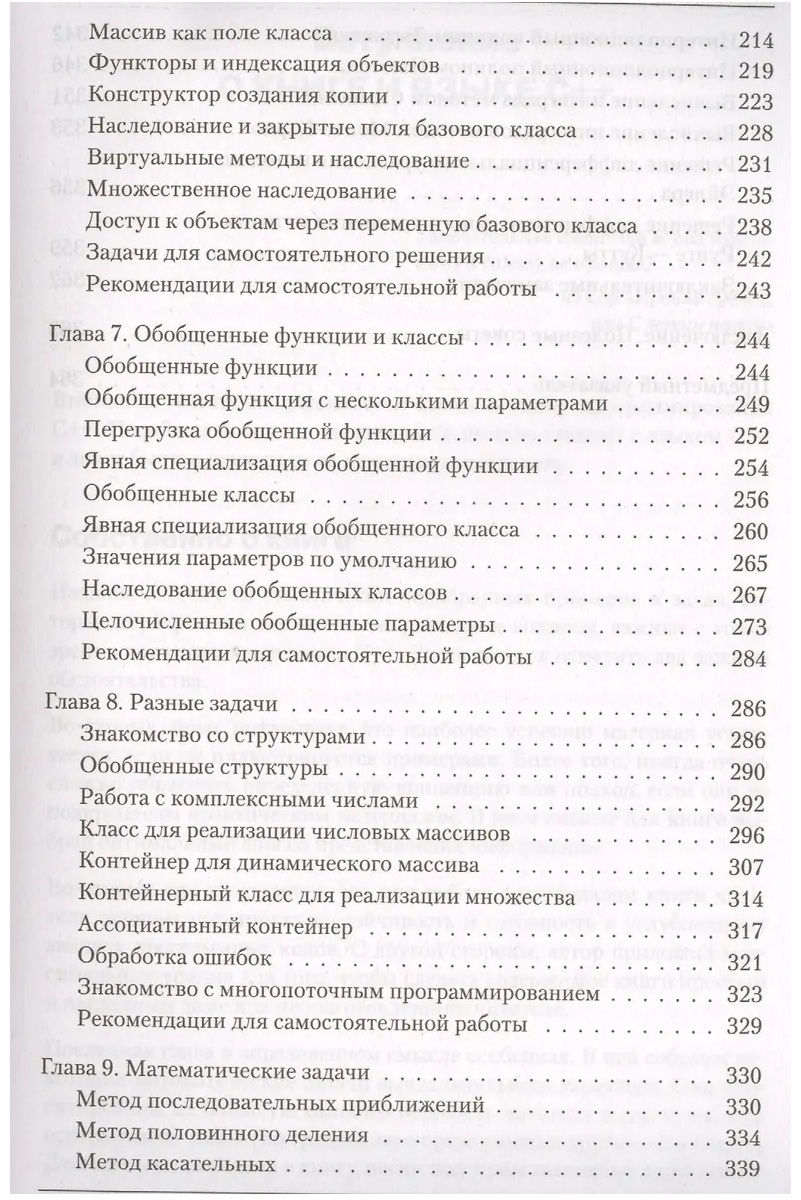 Массив как поле класса 214
Функторы и индексация объектов 219
Конструктор создания копии 223
Наследование и закрытые поля базового класса 228
Виртуальные методы и наследование 231
Множественное наследование 235
Доступ к объектам через переменную базового класса 238
Задачи для самостоятельного решения 242
Рекомендации для самостоятельной работы 243

Глава 7. Обобщенные функции и классы 244
Обобщенные функции 244
Обобщенная функция с несколькими параметрами 249
Перегрузка обобщенной функции 252
Явная специализация обобщенной функции 254
Обобщенные классы 256
Явная специализация обобщенного класса 260
Значения параметров по умолчанию 265
Наследование обобщенных классов 267
Целочисленные обобщенные параметры 273
Рекомендации для самостоятельной работы 284

Глава 8. Разные задачи 286
Знакомство со структурами 286
Обобщенные структуры 290
Работа с комплексными числами 292
Класс для реализации числовых массивов 296
Контейнер для динамического массива 307
Контейнерный класс для реализации множества 314
Ассоциативный контейнер 317
Обработка ошибок 321
Знакомство с многопоточным программированием 323
Рекомендации для самостоятельной работы 329

Глава 9. Математические задачи 330
Метод последовательных приближений 330
Метод половинного деления 334
Метод касательных 339